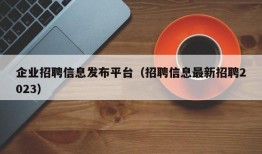 企业招聘信息发布平台（招聘信息最新招聘2023）